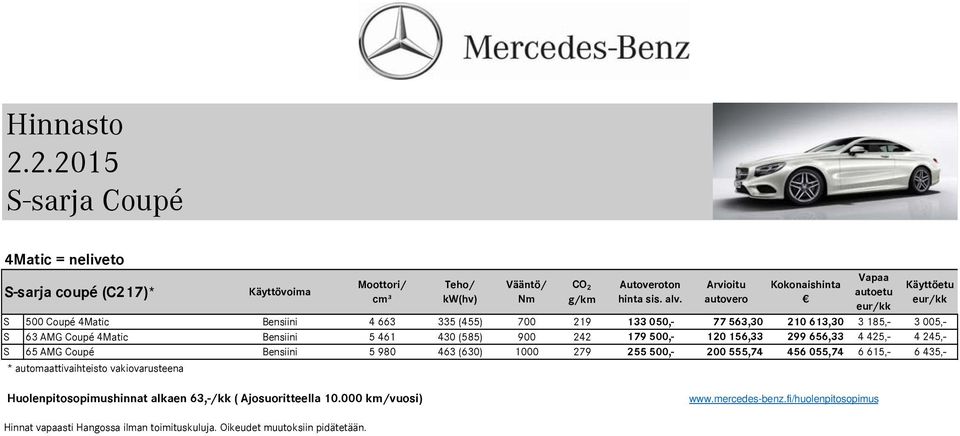 Mercedes-Benz

Hinnasto
2.2.2015
S-sarja Coupé

4Matic = neliveto

| S-sarja coupé (C217)* | | Käyttövoima | Moottori/ cm³ | Teho/ kW(hv) | Vääntö/ Nm | $CO_2$ g/km | Autoveroton hinta sis. alv. | Arvioitu autovero | Kokonaishinta € | Vapaa autoetu eur/kk | Käyttöetu eur/kk |
|---|---|---|---|---|---|---|---|---|---|---|---|
| S | 500 Coupé 4Matic | Bensiini | 4 663 | 335 (455) | 700 | 219 | 133 050,- | 77 563,30 | 210 613,30 | 3 185,- | 3 005,- |
| S | 63 AMG Coupé 4Matic | Bensiini | 5 461 | 430 (585) | 900 | 242 | 179 500,- | 120 156,33 | 299 656,33 | 4 425,- | 4 245,- |
| S | 65 AMG Coupé | Bensiini | 5 980 | 463 (630) | 1000 | 279 | 255 500,- | 200 555,74 | 456 055,74 | 6 615,- | 6 435,- |

* automaattivaihteisto vakiovarusteena

Huolenpitosopimushinnat alkaen 63,-/kk ( Ajosuoritteella 10.000 km/vuosi)

www.mercedes-benz.fi/huolenpitosopimus

Hinnat vapaasti Hangossa ilman toimituskuluja. Oikeudet muutoksiin pidätetään.